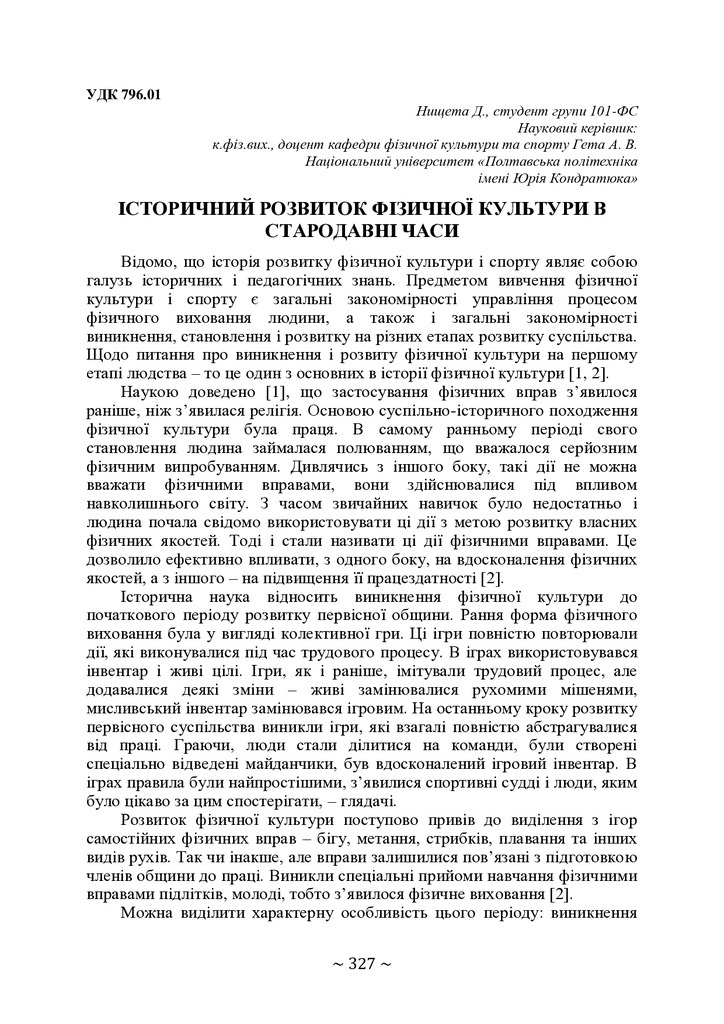 УДК 796.01

Нищета Д., студент групи 101-ФС
Науковий керівник:
к.фіз.вих., доцент кафедри фізичної культури та спорту Гета А. В.
Національний університет «Полтавська політехніка
імені Юрія Кондратюка»

ІСТОРИЧНИЙ РОЗВИТОК ФІЗИЧНОЇ КУЛЬТУРИ В СТАРОДАВНІ ЧАСИ

Відомо, що історія розвитку фізичної культури і спорту являє собою галузь історичних і педагогічних знань. Предметом вивчення фізичної культури і спорту є загальні закономірності управління процесом фізичного виховання людини, а також і загальні закономірності виникнення, становлення і розвитку на різних етапах розвитку суспільства. Щодо питання про виникнення і розвиту фізичної культури на першому етапі людства – то це один з основних в історії фізичної культури [1, 2].

Наукою доведено [1], що застосування фізичних вправ з’явилося раніше, ніж з’явилася релігія. Основою суспільно-історичного походження фізичної культури була праця. В самому ранньому періоді свого становлення людина займалася полюванням, що вважалося серйозним фізичним випробуванням. Дивлячись з іншого боку, такі дії не можна вважати фізичними вправами, вони здійснювалися під впливом навколишнього світу. З часом звичайних навичок було недостатньо і людина почала свідомо використовувати ці дії з метою розвитку власних фізичних якостей. Тоді і стали називати ці дії фізичними вправами. Це дозволило ефективно впливати, з одного боку, на вдосконалення фізичних якостей, а з іншого – на підвищення її працездатності [2].

Історична наука відносить виникнення фізичної культури до початкового періоду розвитку первісної общини. Рання форма фізичного виховання була у вигляді колективної гри. Ці ігри повністю повторювали дії, які виконувалися під час трудового процесу. В іграх використовувався інвентар і живі цілі. Ігри, як і раніше, імітували трудовий процес, але додавалися деякі зміни – живі замінювалися рухомими мішенями, мисливський інвентар замінювався ігровим. На останньому кроку розвитку первісного суспільства виникли ігри, які взагалі повністю абстрагувалися від праці. Граючи, люди стали ділитися на команди, були створені спеціально відведені майданчики, був вдосконалений ігровий інвентар. В іграх правила були найпростішими, з’явилися спортивні судді і люди, яким було цікаво за цим спостерігати, – глядачі.

Розвиток фізичної культури поступово привів до виділення з ігор самостійних фізичних вправ – бігу, метання, стрибків, плавання та інших видів рухів. Так чи інакше, але вправи залишилися пов’язані з підготовкою членів общини до праці. Виникли спеціальні прийоми навчання фізичними вправами підлітків, молоді, тобто з’явилося фізичне виховання [2].

Можна виділити характерну особливість цього періоду: виникнення

~ 327 ~